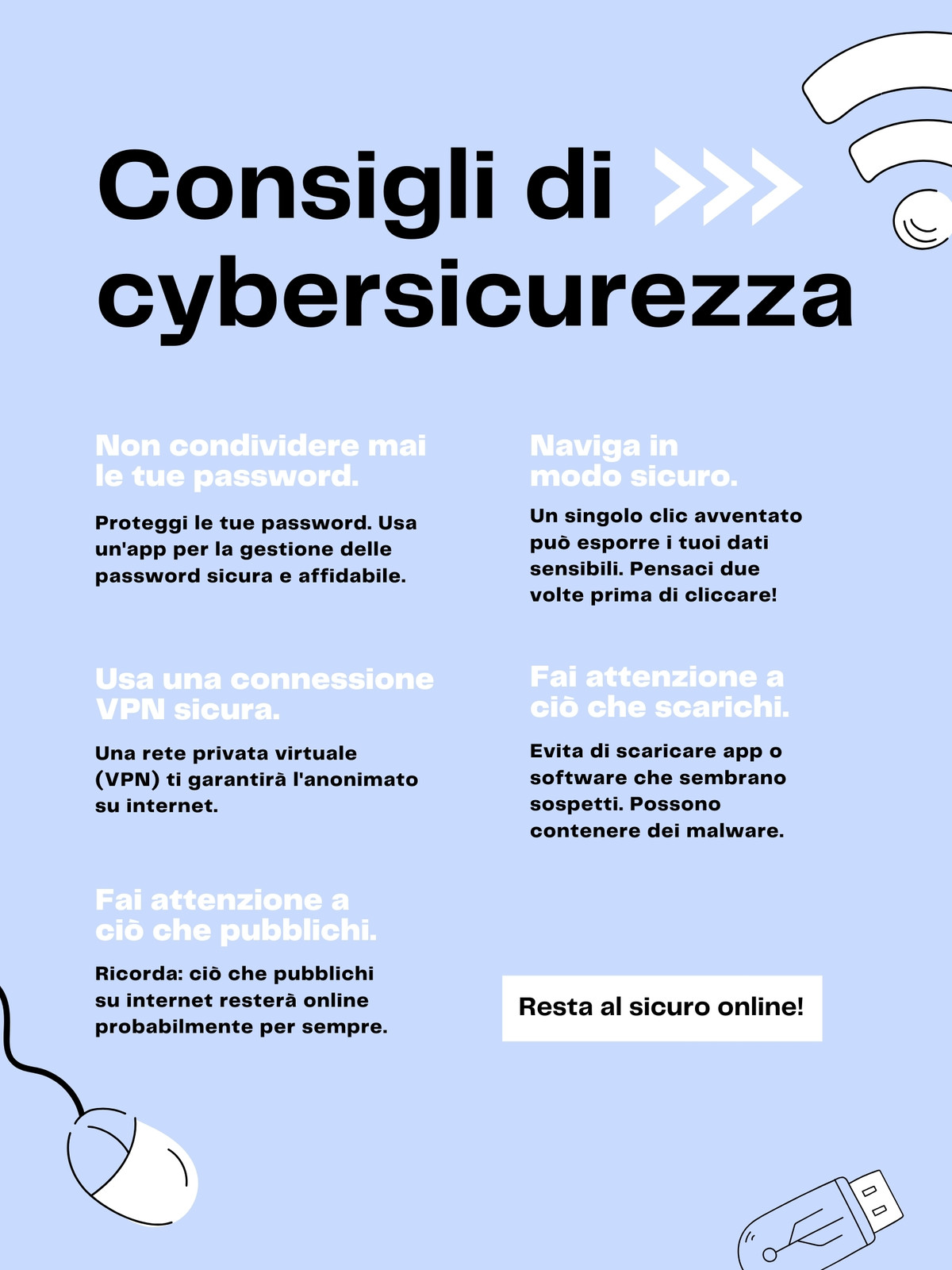 Consigli di cybersicurezza

Non condividere mai le tue password.

Proteggi le tue password. Usa un'app per la gestione delle password sicura e affidabile.

Usa una connessione VPN sicura.

Una rete privata virtuale (VPN) ti garantirà l'anonimato su internet.

Fai attenzione a ciò che pubblichi.

Ricorda: ciò che pubblichi su internet resterà online probabilmente per sempre.

Naviga in modo sicuro.

Un singolo clic avventato può esporre i tuoi dati sensibili. Pensaci due volte prima di cliccare!

Fai attenzione a ciò che scarichi.

Evita di scaricare app o software che sembrano sospetti. Possono contenere dei malware.

Resta al sicuro online!